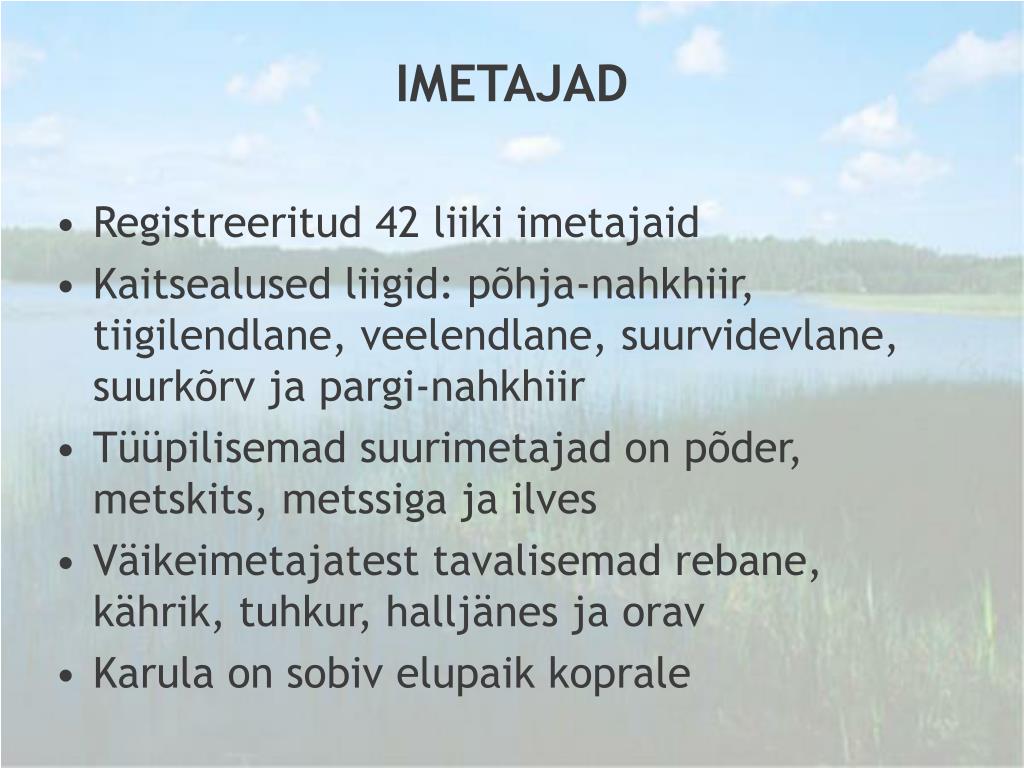 IMETAJAD

• Registreeritud 42 liiki imetajaid
• Kaitsealused liigid: põhja-nahkhiir, tiigilendlane, veelendlane, suurvidevlane, suurkõrv ja pargi-nahkhiir
• Tüüpilisemad suurimetajad on põder, metskits, metssiga ja ilves
• Väikeimetajatest tavalisemad rebane, kährik, tuhkur, halljänes ja orav
• Karula on sobiv elupaik koprale